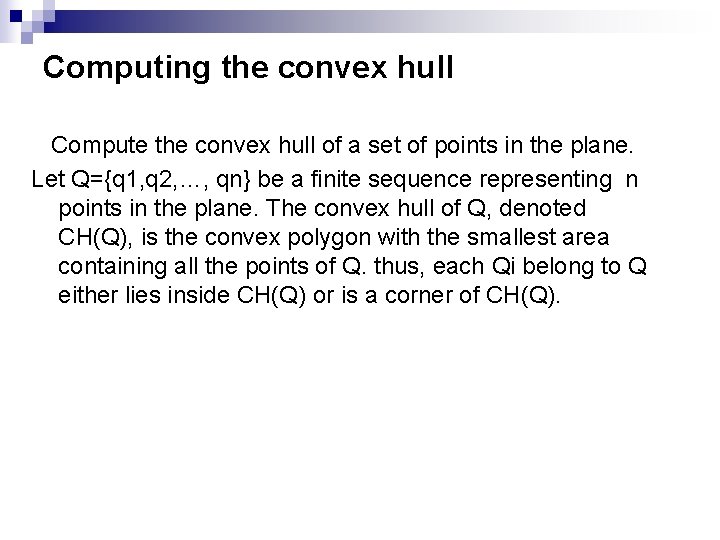 Computing the convex hull

Compute the convex hull of a set of points in the plane.

Let Q={q1,q2,…, qn} be a finite sequence representing n points in the plane. The convex hull of Q, denoted CH(Q), is the convex polygon with the smallest area containing all the points of Q. thus, each Qi belong to Q either lies inside CH(Q) or is a corner of CH(Q).